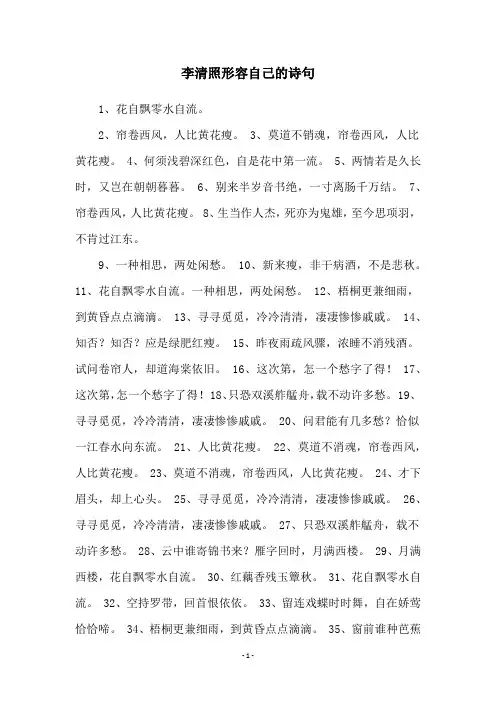 李清照形容自己的诗句

1、花自飘零水自流。

2、帘卷西风，人比黄花瘦。 3、莫道不销魂，帘卷西风，人比黄花瘦。 4、何须浅碧深红色，自是花中第一流。 5、两情若是久长时，又岂在朝朝暮暮。 6、别来半岁音书绝，一寸离肠千万结。 7、帘卷西风，人比黄花瘦。 8、生当作人杰，死亦为鬼雄，至今思项羽，不肯过江东。

9、一种相思，两处闲愁。 10、新来瘦，非干病酒，不是悲秋。 11、花自飘零水自流。一种相思，两处闲愁。 12、梧桐更兼细雨，到黄昏点点滴滴。 13、寻寻觅觅，冷冷清清，凄凄惨惨戚戚。 14、知否？知否？应是绿肥红瘦。 15、昨夜雨疏风骤，浓睡不消残酒。试问卷帘人，却道海棠依旧。 16、这次第，怎一个愁字了得！ 17、这次第，怎一个愁字了得！18、只恐双溪舴艋舟，载不动许多愁。19、寻寻觅觅，冷冷清清，凄凄惨惨戚戚。 20、问君能有几多愁？恰似一江春水向东流。 21、人比黄花瘦。 22、莫道不消魂，帘卷西风，人比黄花瘦。 23、莫道不消魂，帘卷西风，人比黄花瘦。 24、才下眉头，却上心头。 25、寻寻觅觅，冷冷清清，凄凄惨惨戚戚。 26、寻寻觅觅，冷冷清清，凄凄惨惨戚戚。 27、只恐双溪舴艋舟，载不动许多愁。 28、云中谁寄锦书来？雁字回时，月满西楼。 29、月满西楼，花自飘零水自流。 30、红藕香残玉簟秋。 31、花自飘零水自流。 32、空持罗带，回首恨依依。 33、留连戏蝶时时舞，自在娇莺恰恰啼。 34、梧桐更兼细雨，到黄昏点点滴滴。 35、窗前谁种芭蕉

-1-